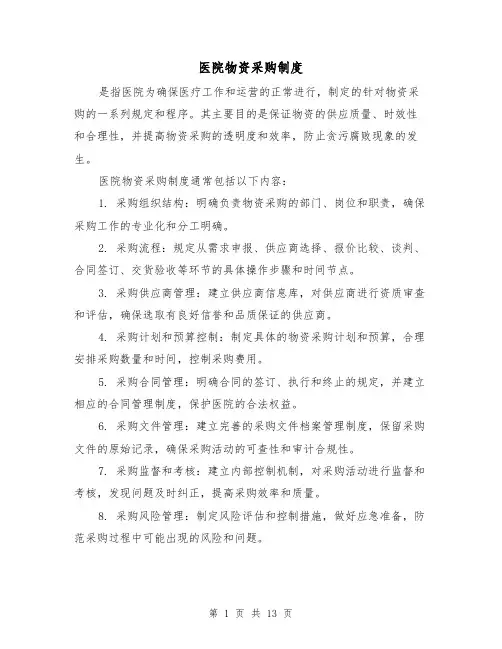 医院物资采购制度

是指医院为确保医疗工作和运营的正常进行，制定的针对物资采购的一系列规定和程序。其主要目的是保证物资的供应质量、时效性和合理性，并提高物资采购的透明度和效率，防止贪污腐败现象的发生。

医院物资采购制度通常包括以下内容：

1. 采购组织结构：明确负责物资采购的部门、岗位和职责，确保采购工作的专业化和分工明确。

2. 采购流程：规定从需求申报、供应商选择、报价比较、谈判、合同签订、交货验收等环节的具体操作步骤和时间节点。

3. 采购供应商管理：建立供应商信息库，对供应商进行资质审查和评估，确保选取有良好信誉和品质保证的供应商。

4. 采购计划和预算控制：制定具体的物资采购计划和预算，合理安排采购数量和时间，控制采购费用。

5. 采购合同管理：明确合同的签订、执行和终止的规定，并建立相应的合同管理制度，保护医院的合法权益。

6. 采购文件管理：建立完善的采购文件档案管理制度，保留采购文件的原始记录，确保采购活动的可查性和审计合规性。

7. 采购监督和考核：建立内部控制机制，对采购活动进行监督和考核，发现问题及时纠正，提高采购效率和质量。

8. 采购风险管理：制定风险评估和控制措施，做好应急准备，防范采购过程中可能出现的风险和问题。

第 1 页 共 13 页